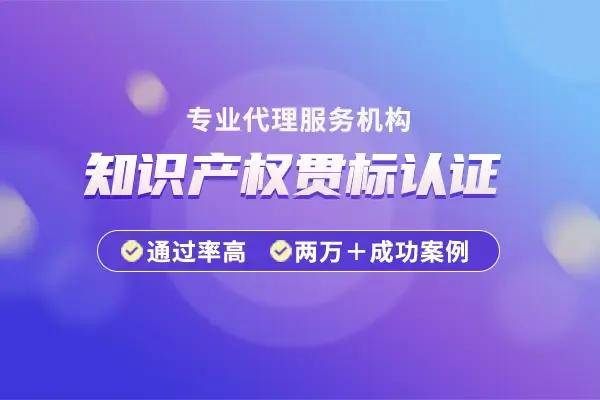 专业代理服务机构

知识产权贯标认证

通过率高　两万＋成功案例